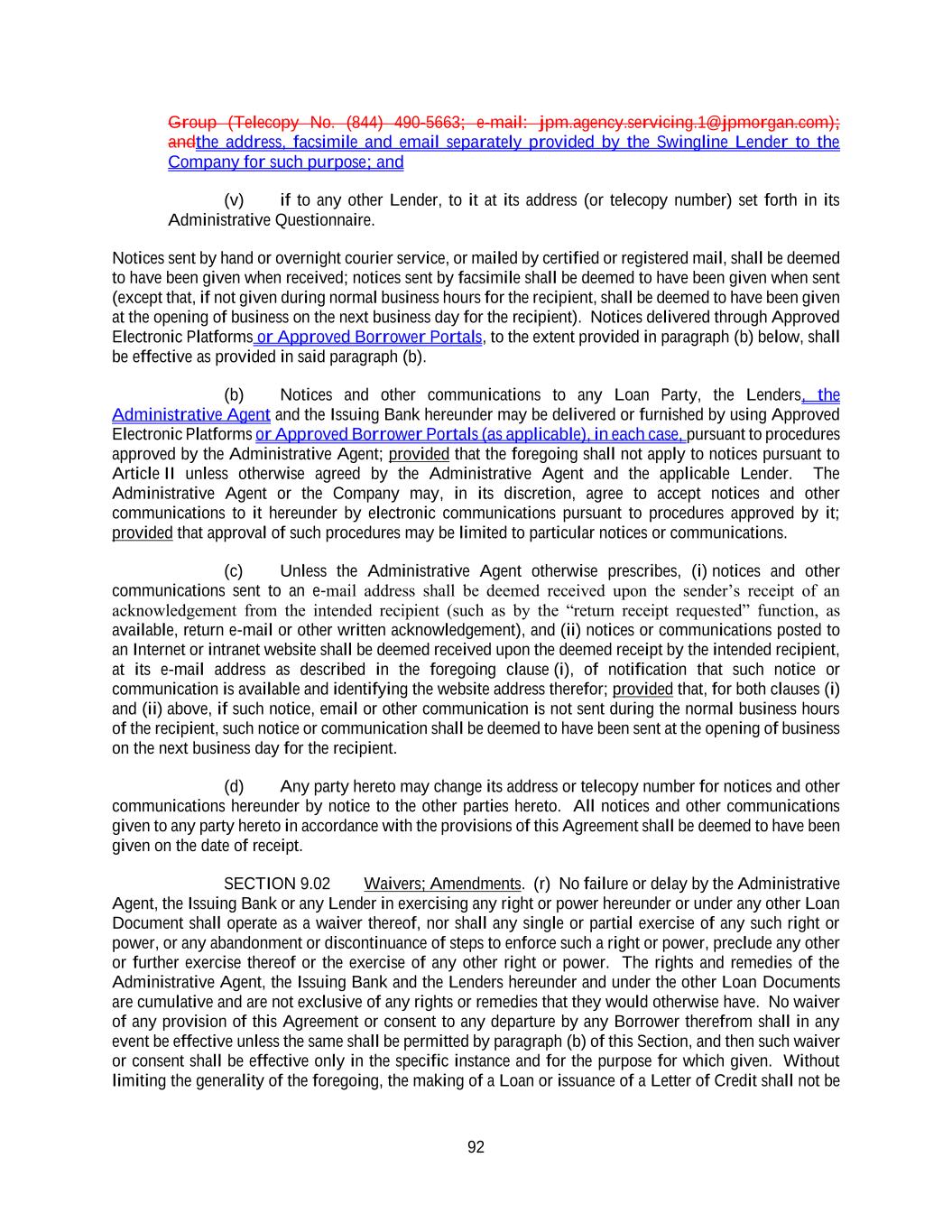 Group (Telecopy No. (844) 490-5663; e-mail: jpm.agency.servicing.1@jpmorgan.com); andthe address, facsimile and email separately provided by the Swingline Lender to the Company for such purpose; and

(v) if to any other Lender, to it at its address (or telecopy number) set forth in its Administrative Questionnaire.

Notices sent by hand or overnight courier service, or mailed by certified or registered mail, shall be deemed to have been given when received; notices sent by facsimile shall be deemed to have been given when sent (except that, if not given during normal business hours for the recipient, shall be deemed to have been given at the opening of business on the next business day for the recipient). Notices delivered through Approved Electronic Platforms or Approved Borrower Portals, to the extent provided in paragraph (b) below, shall be effective as provided in said paragraph (b).

(b) Notices and other communications to any Loan Party, the Lenders, the Administrative Agent and the Issuing Bank hereunder may be delivered or furnished by using Approved Electronic Platforms or Approved Borrower Portals (as applicable), in each case, pursuant to procedures approved by the Administrative Agent; provided that the foregoing shall not apply to notices pursuant to Article II unless otherwise agreed by the Administrative Agent and the applicable Lender. The Administrative Agent or the Company may, in its discretion, agree to accept notices and other communications to it hereunder by electronic communications pursuant to procedures approved by it; provided that approval of such procedures may be limited to particular notices or communications.

(c) Unless the Administrative Agent otherwise prescribes, (i) notices and other communications sent to an e-mail address shall be deemed received upon the sender's receipt of an acknowledgement from the intended recipient (such as by the "return receipt requested" function, as available, return e-mail or other written acknowledgement), and (ii) notices or communications posted to an Internet or intranet website shall be deemed received upon the deemed receipt by the intended recipient, at its e-mail address as described in the foregoing clause (i), of notification that such notice or communication is available and identifying the website address therefor; provided that, for both clauses (i) and (ii) above, if such notice, email or other communication is not sent during the normal business hours of the recipient, such notice or communication shall be deemed to have been sent at the opening of business on the next business day for the recipient.

(d) Any party hereto may change its address or telecopy number for notices and other communications hereunder by notice to the other parties hereto. All notices and other communications given to any party hereto in accordance with the provisions of this Agreement shall be deemed to have been given on the date of receipt.

SECTION 9.02 Waivers; Amendments. (r) No failure or delay by the Administrative Agent, the Issuing Bank or any Lender in exercising any right or power hereunder or under any other Loan Document shall operate as a waiver thereof, nor shall any single or partial exercise of any such right or power, or any abandonment or discontinuance of steps to enforce such a right or power, preclude any other or further exercise thereof or the exercise of any other right or power. The rights and remedies of the Administrative Agent, the Issuing Bank and the Lenders hereunder and under the other Loan Documents are cumulative and are not exclusive of any rights or remedies that they would otherwise have. No waiver of any provision of this Agreement or consent to any departure by any Borrower therefrom shall in any event be effective unless the same shall be permitted by paragraph (b) of this Section, and then such waiver or consent shall be effective only in the specific instance and for the purpose for which given. Without limiting the generality of the foregoing, the making of a Loan or issuance of a Letter of Credit shall not be

92